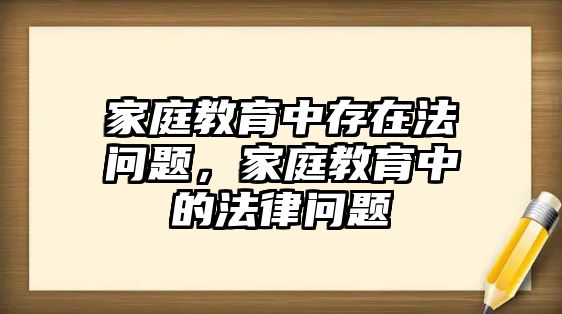 家庭教育中存在法问题，家庭教育中的法律问题